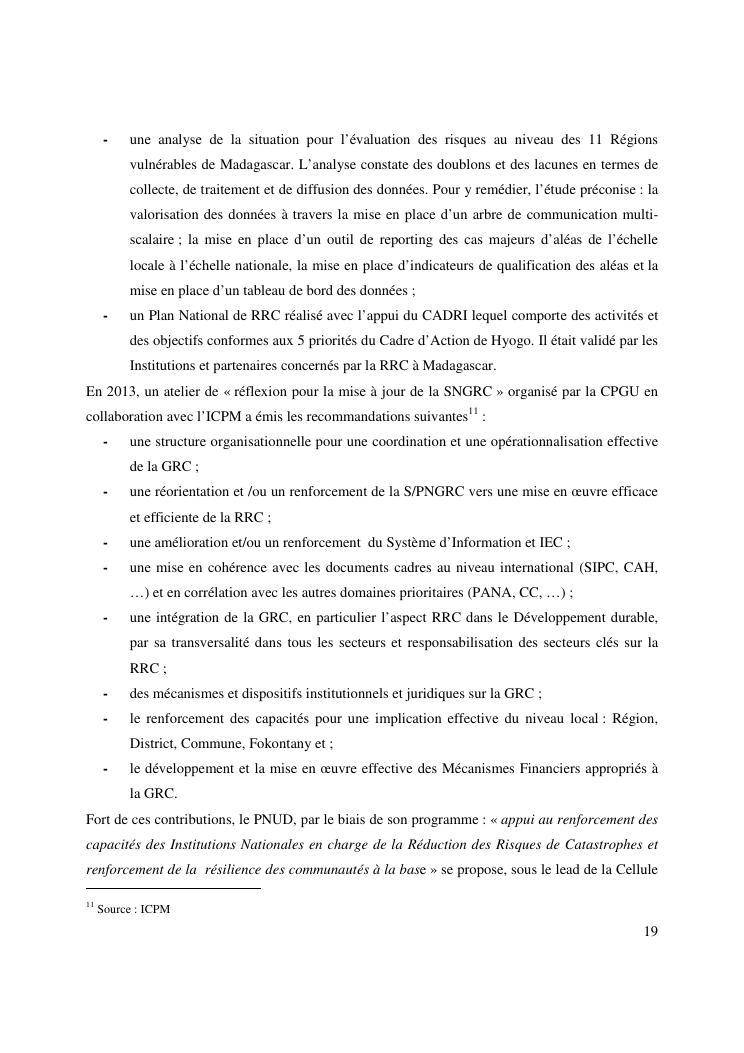 - une analyse de la situation pour l'évaluation des risques au niveau des 11 Régions vulnérables de Madagascar. L'analyse constate des doublons et des lacunes en termes de collecte, de traitement et de diffusion des données. Pour y remédier, l'étude préconise : la valorisation des données à travers la mise en place d'un arbre de communication multi-scalaire ; la mise en place d'un outil de reporting des cas majeurs d'aléas de l'échelle locale à l'échelle nationale, la mise en place d'indicateurs de qualification des aléas et la mise en place d'un tableau de bord des données ;
- un Plan National de RRC réalisé avec l'appui du CADRI lequel comporte des activités et des objectifs conformes aux 5 priorités du Cadre d'Action de Hyogo. Il était validé par les Institutions et partenaires concernés par la RRC à Madagascar.

En 2013, un atelier de « réflexion pour la mise à jour de la SNGRC » organisé par la CPGU en collaboration avec l'ICPM a émis les recommandations suivantes$^{11}$ :
- une structure organisationnelle pour une coordination et une opérationnalisation effective de la GRC ;
- une réorientation et /ou un renforcement de la S/PNGRC vers une mise en œuvre efficace et efficiente de la RRC ;
- une amélioration et/ou un renforcement du Système d'Information et IEC ;
- une mise en cohérence avec les documents cadres au niveau international (SIPC, CAH, …) et en corrélation avec les autres domaines prioritaires (PANA, CC, …) ;
- une intégration de la GRC, en particulier l'aspect RRC dans le Développement durable, par sa transversalité dans tous les secteurs et responsabilisation des secteurs clés sur la RRC ;
- des mécanismes et dispositifs institutionnels et juridiques sur la GRC ;
- le renforcement des capacités pour une implication effective du niveau local : Région, District, Commune, Fokontany et ;
- le développement et la mise en œuvre effective des Mécanismes Financiers appropriés à la GRC.

Fort de ces contributions, le PNUD, par le biais de son programme : « appui au renforcement des capacités des Institutions Nationales en charge de la Réduction des Risques de Catastrophes et renforcement de la résilience des communautés à la base » se propose, sous le lead de la Cellule

$^{11}$ Source : ICPM

19